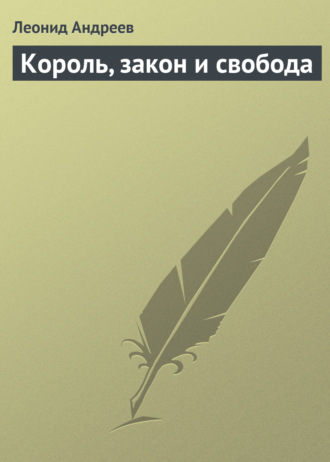 Леонид Андреев

Король, закон и свобода